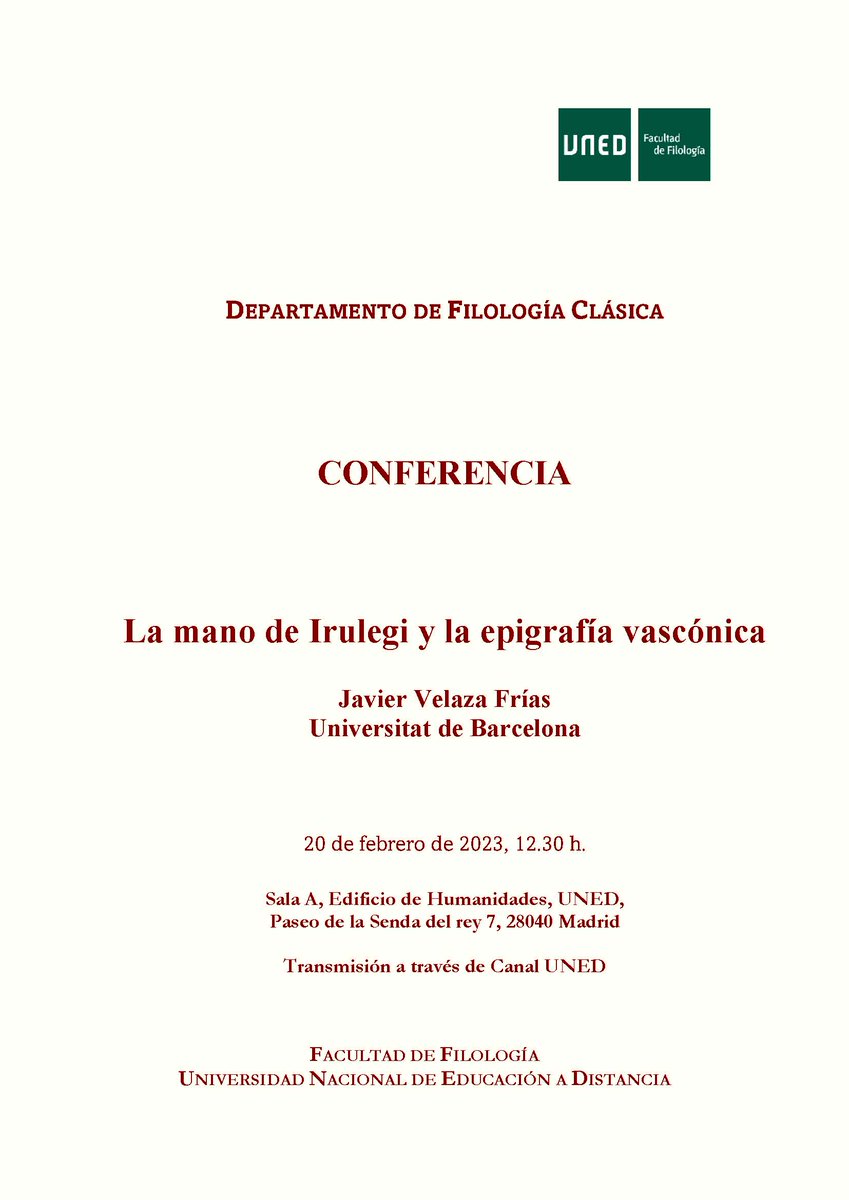 UNED

Facultad de Filología

DEPARTAMENTO DE FILOLOGÍA CLÁSICA

CONFERENCIA

La mano de Irulegi y la epigrafía vascónica

Javier Velaza Frías
Universitat de Barcelona

20 de febrero de 2023, 12.30 h.

Sala A, Edificio de Humanidades, UNED,
Paseo de la Senda del rey 7, 28040 Madrid

Transmisión a través de Canal UNED

FACULTAD DE FILOLOGÍA
UNIVERSIDAD NACIONAL DE EDUCACIÓN A DISTANCIA